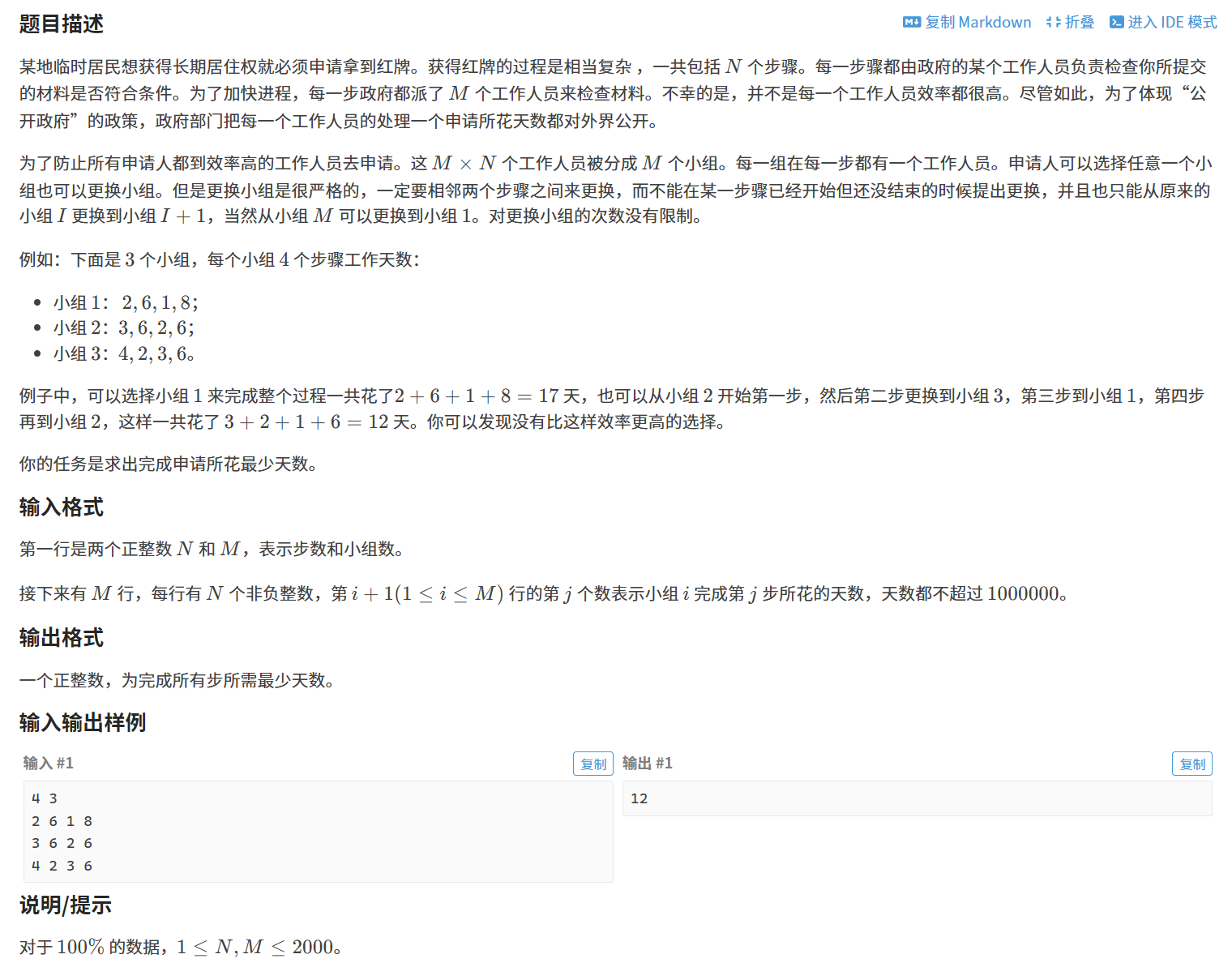 题目描述

复制 Markdown 折叠 进入 IDE 模式

某地临时居民想获得长期居住权就必须申请拿到红牌。获得红牌的过程是相当复杂，一共包括 $N$ 个步骤。每一步骤都由政府的某个工作人员负责检查你所提交的材料是否符合条件。为了加快进程，每一步政府都派了 $M$ 个工作人员来检查材料。不幸的是，并不是每一个工作人员效率都很高。尽管如此，为了体现“公开政府”的政策，政府部门把每一个工作人员的处理一个申请所花天数都对外界公开。

为了防止所有申请人都到效率高的工作人员去申请。这 $M \times N$ 个工作人员被分成 $M$ 个小组。每一组在每一步都有一个工作人员。申请人可以选择任意一个小组也可以更换小组。但是更换小组是很严格的，一定要相邻两个步骤之间来更换，而不能在某一步骤已经开始但还没结束的时候提出更换，并且也只能从原来的小组 $I$ 更换到小组 $I+1$，当然从小组 $M$ 可以更换到小组 $1$。对更换小组的次数没有限制。

例如：下面是 $3$ 个小组，每个小组 $4$ 个步骤工作天数：

- 小组 $1$： $2,6,1,8$；
- 小组 $2$：$3,6,2,6$；
- 小组 $3$：$4,2,3,6$。

例子中，可以选择小组 $1$ 来完成整个过程一共花了$2+6+1+8=17$ 天，也可以从小组 $2$ 开始第一步，然后第二步更换到小组 $3$，第三步到小组 $1$，第四步再到小组 $2$，这样一共花了 $3+2+1+6=12$ 天。你可以发现没有比这样效率更高的选择。

你的任务是求出完成申请所花最少天数。

输入格式

第一行是两个正整数 $N$ 和 $M$，表示步数和小组数。

接下来有 $M$ 行，每行有 $N$ 个非负整数，第 $i+1(1 \le i \le M)$ 行的第 $j$ 个数表示小组 $i$ 完成第 $j$ 步所花的天数，天数都不超过 $1000000$。

输出格式

一个正整数，为完成所有步所需最少天数。

输入输出样例

输入 #1 复制

4 3
2 6 1 8
3 6 2 6
4 2 3 6

输出 #1 复制

12

说明/提示

对于 $100\%$ 的数据，$1 \le N,M \le 2000$。